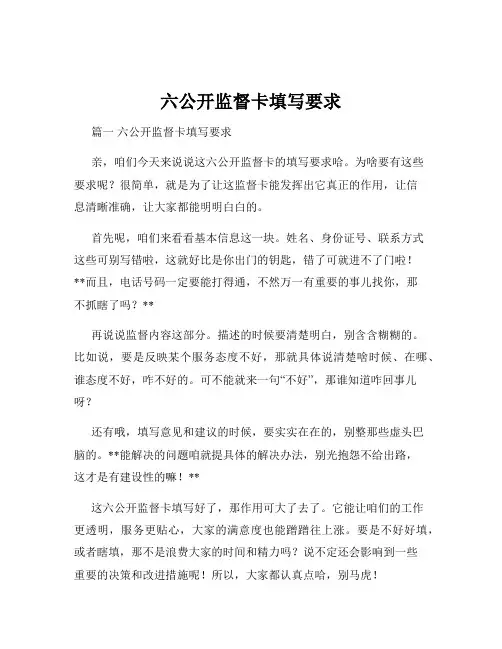 六公开监督卡填写要求

篇一 六公开监督卡填写要求

亲，咱们今天来说说这六公开监督卡的填写要求哈。为啥要有这些要求呢？很简单，就是为了让这监督卡能发挥出它真正的作用，让信息清晰准确，让大家都能明明白白的。

首先呢，咱们来看看基本信息这一块。姓名、身份证号、联系方式这些可别写错啦，这就好比是你出门的钥匙，错了可就进不了门啦！**而且，电话号码一定要能打得通，不然万一有重要的事儿找你，那不抓瞎了吗？**

再说说监督内容这部分。描述的时候要清楚明白，别含含糊糊的。比如说，要是反映某个服务态度不好，那就具体说清楚啥时候、在哪、谁态度不好，咋不好的。可不能就来一句“不好”，那谁知道咋回事儿呀？

还有哦，填写意见和建议的时候，要实实在在的，别整那些虚头巴脑的。**能解决的问题咱就提具体的解决办法，别光抱怨不给出路，这才是有建设性的嘛！**

这六公开监督卡填写好了，那作用可大了去了。它能让咱们的工作更透明，服务更贴心，大家的满意度也能蹭蹭往上涨。要是不好好填，或者瞎填，那不是浪费大家的时间和精力吗？说不定还会影响到一些重要的决策和改进措施呢！所以，大家都认真点哈，别马虎！